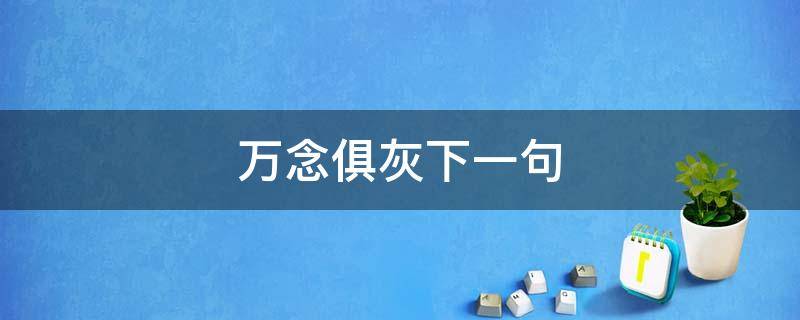 万念俱灰下一句